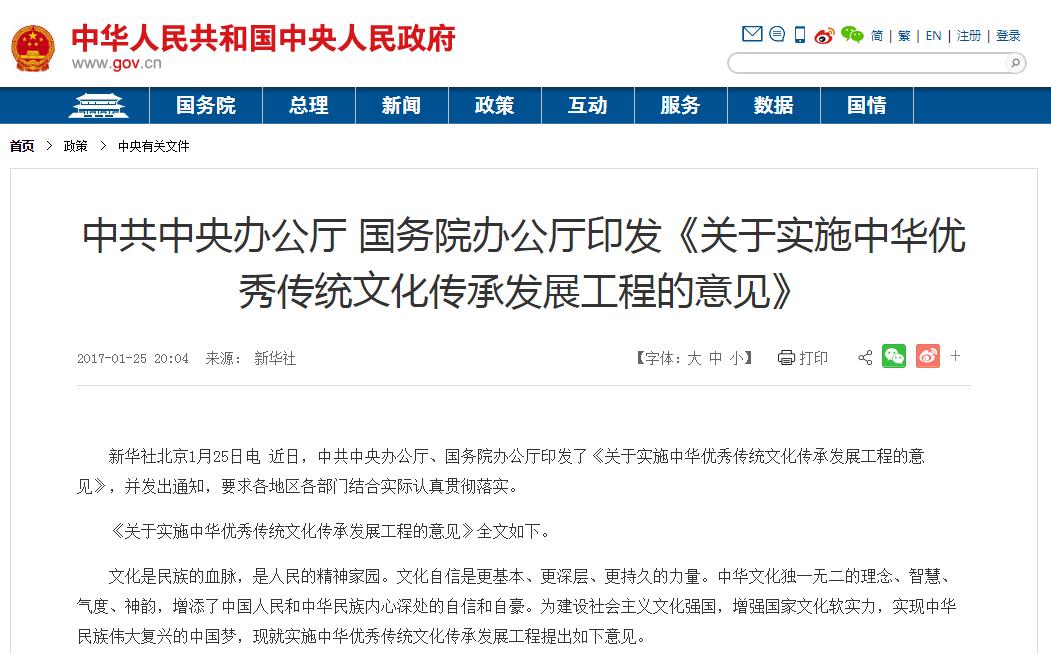 中华人民共和国中央人民政府
www.gov.cn

简 | 繁 | EN | 注册 | 登录

国务院 总理 新闻 政策 互动 服务 数据 国情

首页 > 政策 > 中央有关文件

中共中央办公厅 国务院办公厅印发《关于实施中华优秀传统文化传承发展工程的意见》

2017-01-25 20:04 来源： 新华社

【字体：大 中 小】 打印

+

新华社北京1月25日电 近日，中共中央办公厅、国务院办公厅印发了《关于实施中华优秀传统文化传承发展工程的意见》，并发出通知，要求各地区各部门结合实际认真贯彻落实。

《关于实施中华优秀传统文化传承发展工程的意见》全文如下。

文化是民族的血脉，是人民的精神家园。文化自信是更基本、更深层、更持久的力量。中华文化独一无二的理念、智慧、气度、神韵，增添了中国人民和中华民族内心深处的自信和自豪。为建设社会主义文化强国，增强国家文化软实力，实现中华民族伟大复兴的中国梦，现就实施中华优秀传统文化传承发展工程提出如下意见。